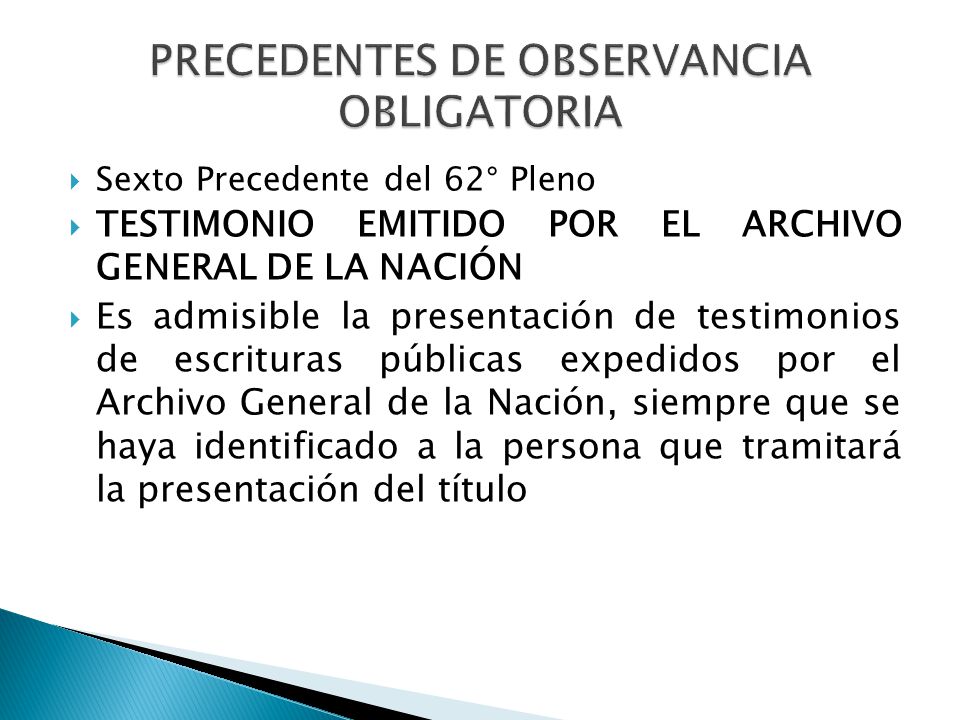 PRECEDENTES DE OBSERVANCIA OBLIGATORIA

Sexto Precedente del 62° Pleno

TESTIMONIO EMITIDO POR EL ARCHIVO GENERAL DE LA NACIÓN

Es admisible la presentación de testimonios de escrituras públicas expedidos por el Archivo General de la Nación, siempre que se haya identificado a la persona que tramitará la presentación del título